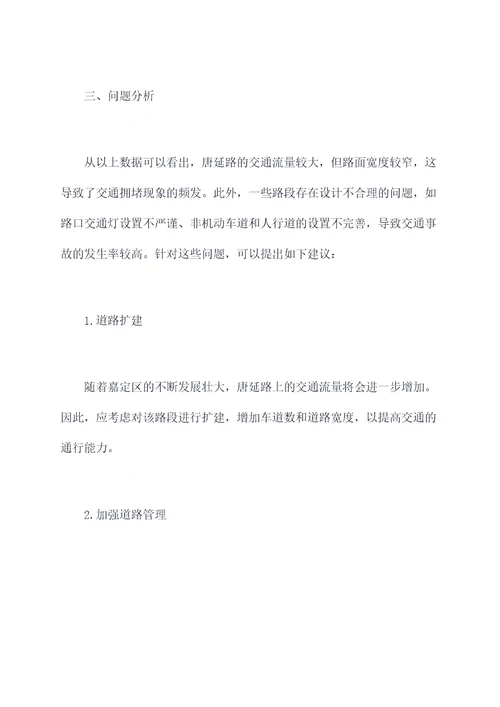 三、问题分析

从以上数据可以看出，唐延路的交通流量较大，但路面宽度较窄，这导致了交通拥堵现象的频发。此外，一些路段存在设计不合理的问题，如路口交通灯设置不严谨、非机动车道和人行道的设置不完善，导致交通事故的发生率较高。针对这些问题，可以提出如下建议：

1.道路扩建

随着嘉定区的不断发展壮大，唐延路上的交通流量将会进一步增加。因此，应考虑对该路段进行扩建，增加车道数和道路宽度，以提高交通的通行能力。

2.加强道路管理